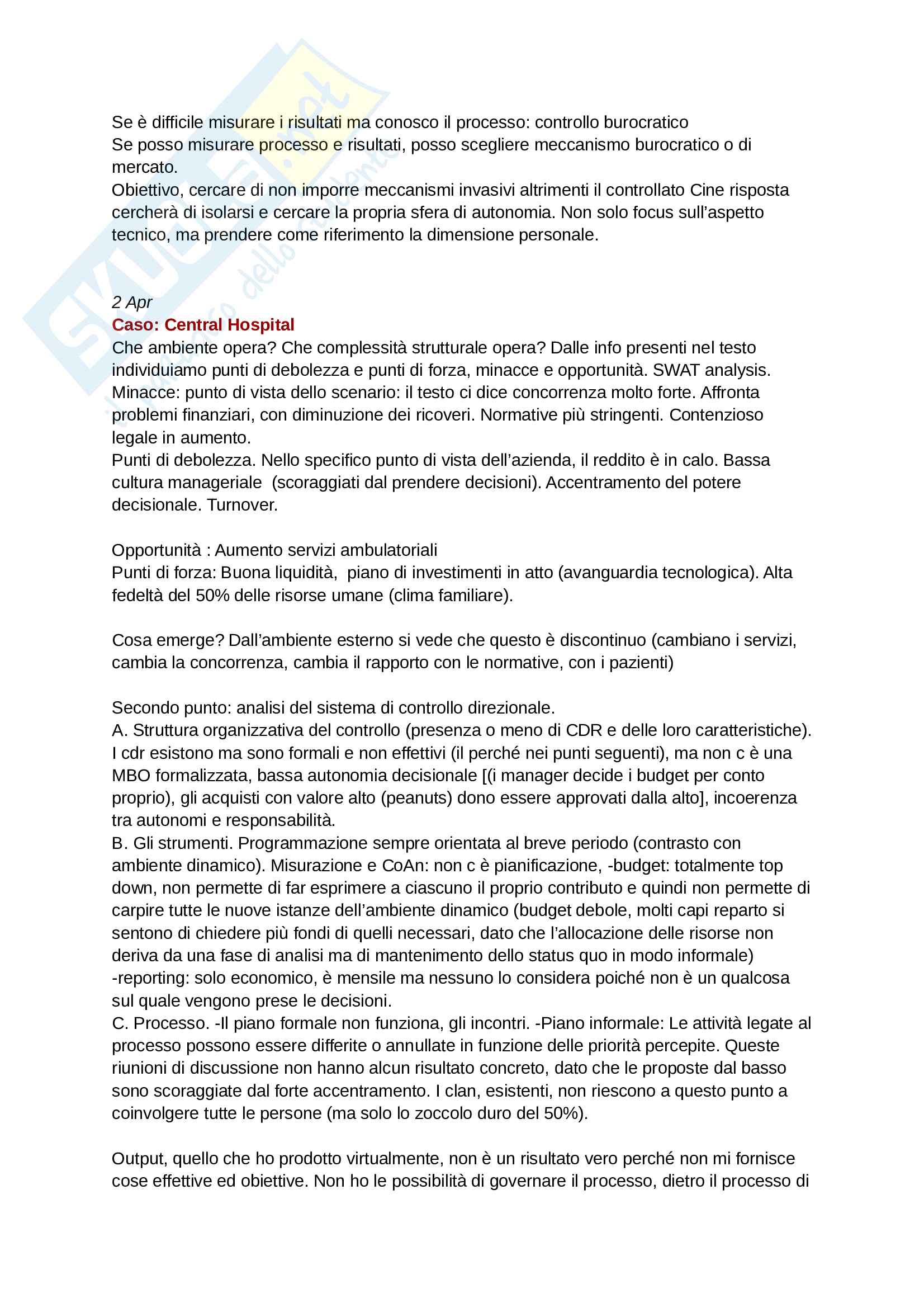 Se è difficile misurare i risultati ma conosco il processo: controllo burocratico
Se posso misurare processo e risultati, posso scegliere meccanismo burocratico o di mercato.
Obiettivo, cercare di non imporre meccanismi invasivi altrimenti il controllato Cine risposta cercherà di isolarsi e cercare la propria sfera di autonomia. Non solo focus sull'aspetto tecnico, ma prendere come riferimento la dimensione personale.

2 Apr
Caso: Central Hospital
Che ambiente opera? Che complessità strutturale opera? Dalle info presenti nel testo individuiamo punti di debolezza e punti di forza, minacce e opportunità. SWAT analysis.
Minacce: punto di vista dello scenario: il testo ci dice concorrenza molto forte. Affronta problemi finanziari, con diminuzione dei ricoveri. Normative più stringenti. Contenzioso legale in aumento.
Punti di debolezza. Nello specifico punto di vista dell'azienda, il reddito è in calo. Bassa cultura manageriale (scoraggiati dal prendere decisioni). Accentramento del potere decisionale. Turnover.

Opportunità : Aumento servizi ambulatoriali
Punti di forza: Buona liquidità, piano di investimenti in atto (avanguardia tecnologica). Alta fedeltà del 50% delle risorse umane (clima familiare).

Cosa emerge? Dall'ambiente esterno si vede che questo è discontinuo (cambiano i servizi, cambia la concorrenza, cambia il rapporto con le normative, con i pazienti)

Secondo punto: analisi del sistema di controllo direzionale.
A. Struttura organizzativa del controllo (presenza o meno di CDR e delle loro caratteristiche). I cdr esistono ma sono formali e non effettivi (il perché nei punti seguenti), ma non c è una MBO formalizzata, bassa autonomia decisionale [(i manager decide i budget per conto proprio), gli acquisti con valore alto (peanuts) dono essere approvati dalla alto], incoerenza tra autonomi e responsabilità.
B. Gli strumenti. Programmazione sempre orientata al breve periodo (contrasto con ambiente dinamico). Misurazione e CoAn: non c è pianificazione, -budget: totalmente top down, non permette di far esprimere a ciascuno il proprio contributo e quindi non permette di carpire tutte le nuove istanze dell'ambiente dinamico (budget debole, molti capi reparto si sentono di chiedere più fondi di quelli necessari, dato che l'allocazione delle risorse non deriva da una fase di analisi ma di mantenimento dello status quo in modo informale) -reporting: solo economico, è mensile ma nessuno lo considera poiché non è un qualcosa sul quale vengono prese le decisioni.
C. Processo. -Il piano formale non funziona, gli incontri. -Piano informale: Le attività legate al processo possono essere differite o annullate in funzione delle priorità percepite. Queste riunioni di discussione non hanno alcun risultato concreto, dato che le proposte dal basso sono scoraggiate dal forte accentramento. I clan, esistenti, non riescono a questo punto a coinvolgere tutte le persone (ma solo lo zoccolo duro del 50%).

Output, quello che ho prodotto virtualmente, non è un risultato vero perché non mi fornisce cose effettive ed obiettive. Non ho le possibilità di governare il processo, dietro il processo di